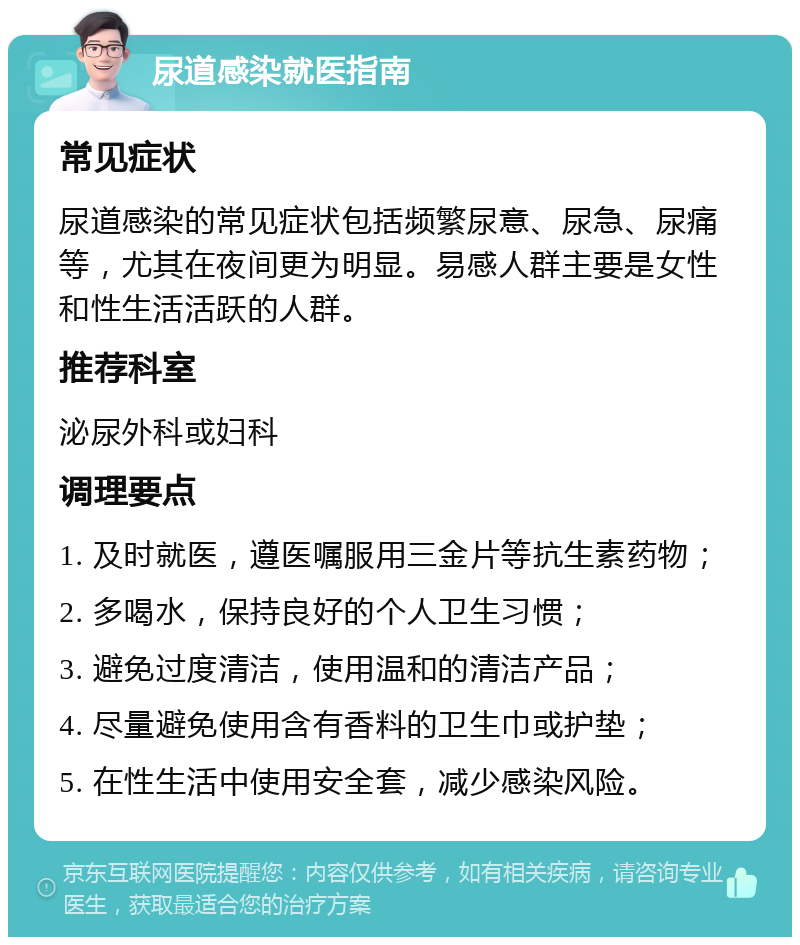 尿道感染就医指南

常见症状

尿道感染的常见症状包括频繁尿意、尿急、尿痛等，尤其在夜间更为明显。易感人群主要是女性和性生活活跃的人群。

推荐科室

泌尿外科或妇科

调理要点

1. 及时就医，遵医嘱服用三金片等抗生素药物；

2. 多喝水，保持良好的个人卫生习惯；

3. 避免过度清洁，使用温和的清洁产品；

4. 尽量避免使用含有香料的卫生巾或护垫；

5. 在性生活中使用安全套，减少感染风险。

京东互联网医院提醒您：内容仅供参考，如有相关疾病，请咨询专业医生，获取最适合您的治疗方案